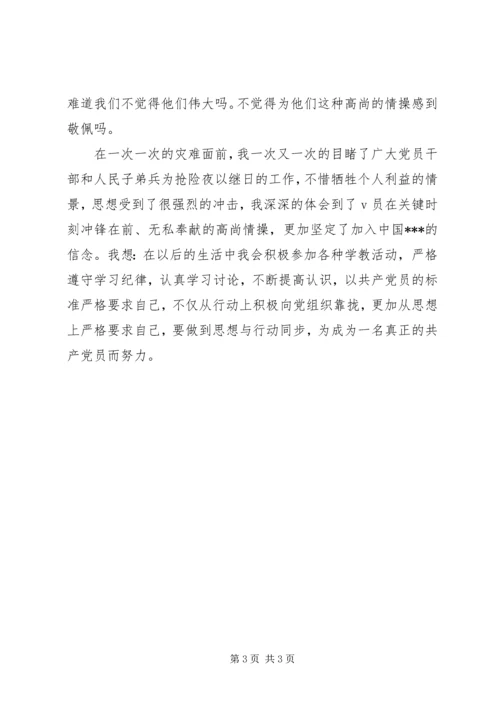 难道我们不觉得他们伟大吗。不觉得为他们这种高尚的情操感到敬佩吗。

在一次一次的灾难面前，我一次又一次的目睹了广大党员干部和人民子弟兵为抢险夜以继日的工作，不惜牺牲个人利益的情景，思想受到了很强烈的冲击，我深深的体会到了 v 员在关键时刻冲锋在前、无私奉献的高尚情操，更加坚定了加入中国***的信念。我想：在以后的生活中我会积极参加各种学教活动，严格遵守学习纪律，认真学习讨论，不断提高认识，以共产党员的标准严格要求自己，不仅从行动上积极向党组织靠拢，更加从思想上严格要求自己，要做到思想与行动同步，为成为一名真正的共产党员而努力。

第 3 页 共 3 页